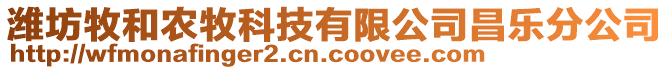 潍坊牧和农牧科技有限公司昌乐分公司
http://wfmonafinger2.cn.coovee.com